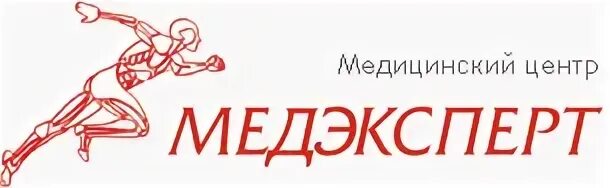 Медицинский центр
МЕДЭКСПЕРТ